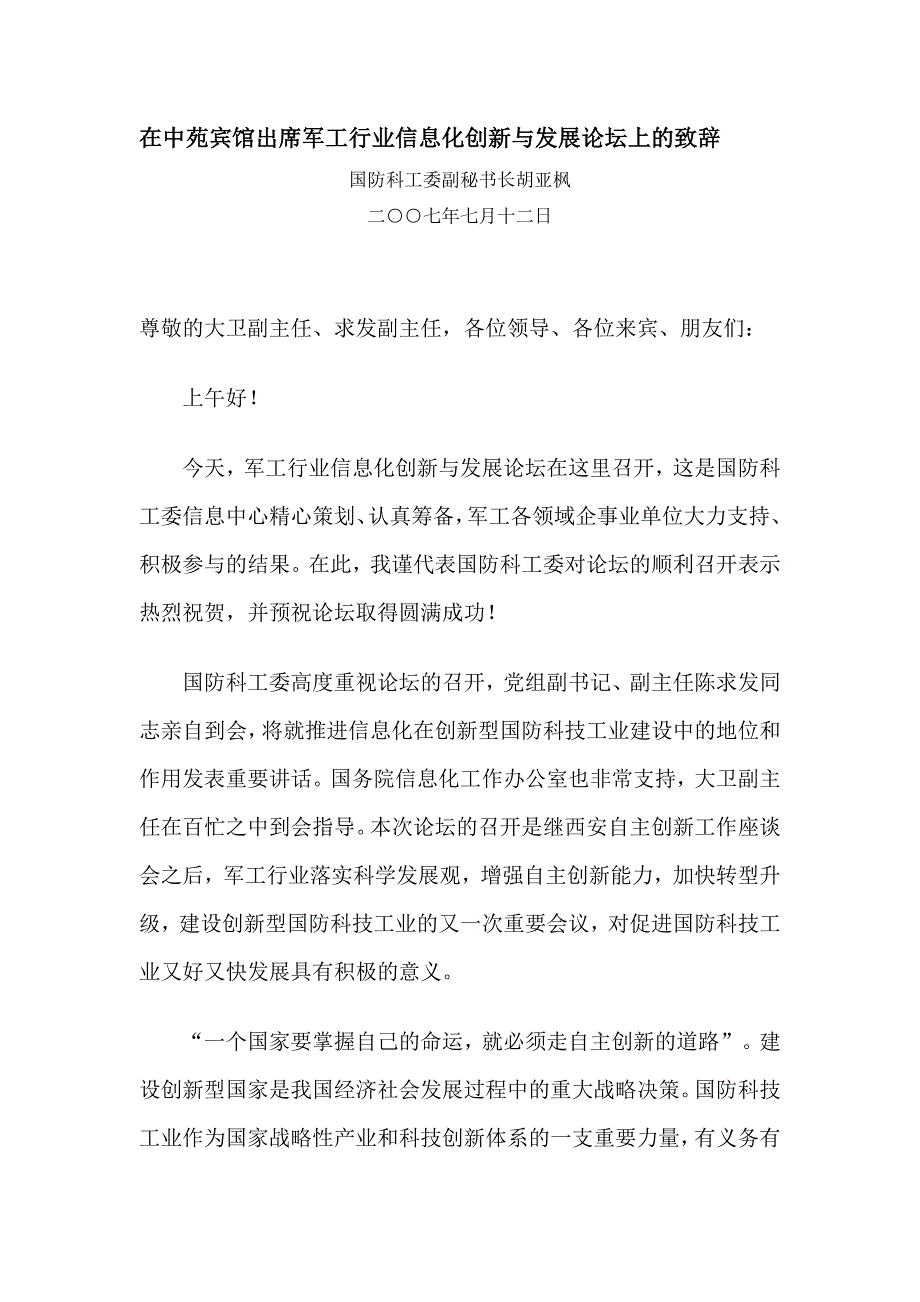 在中苑宾馆出席军工行业信息化创新与发展论坛上的致辞

国防科工委副秘书长胡亚枫

二〇〇七年七月十二日

尊敬的大卫副主任、求发副主任，各位领导、各位来宾、朋友们：

上午好！

今天，军工行业信息化创新与发展论坛在这里召开，这是国防科工委信息中心精心策划、认真筹备，军工各领域企事业单位大力支持、积极参与的结果。在此，我谨代表国防科工委对论坛的顺利召开表示热烈祝贺，并预祝论坛取得圆满成功！

国防科工委高度重视论坛的召开，党组副书记、副主任陈求发同志亲自到会，将就推进信息化在创新型国防科技工业建设中的地位和作用发表重要讲话。国务院信息化工作办公室也非常支持，大卫副主任在百忙之中到会指导。本次论坛的召开是继西安自主创新工作座谈会之后，军工行业落实科学发展观，增强自主创新能力，加快转型升级，建设创新型国防科技工业的又一次重要会议，对促进国防科技工业又好又快发展具有积极的意义。

“一个国家要掌握自己的命运，就必须走自主创新的道路”。建设创新型国家是我国经济社会发展过程中的重大战略决策。国防科技工业作为国家战略性产业和科技创新体系的一支重要力量，有义务有